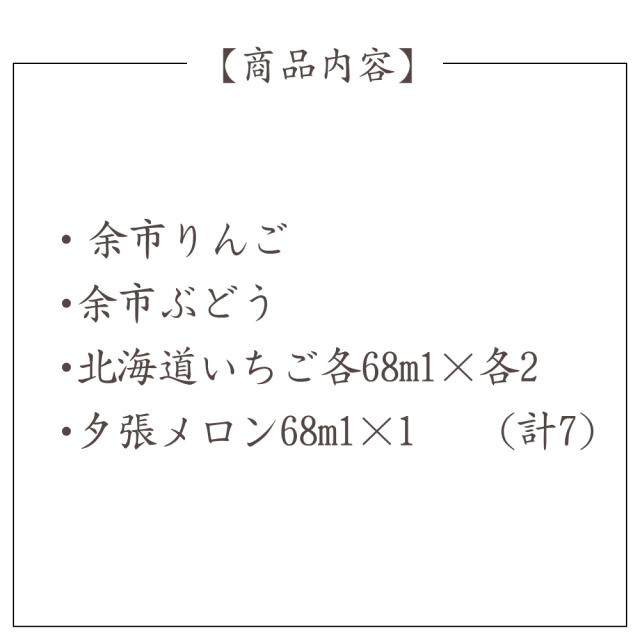 【商品内容】

・余市りんご
・余市ぶどう
・北海道いちご各68ml×各2
・夕張メロン68ml×1　　（計7）